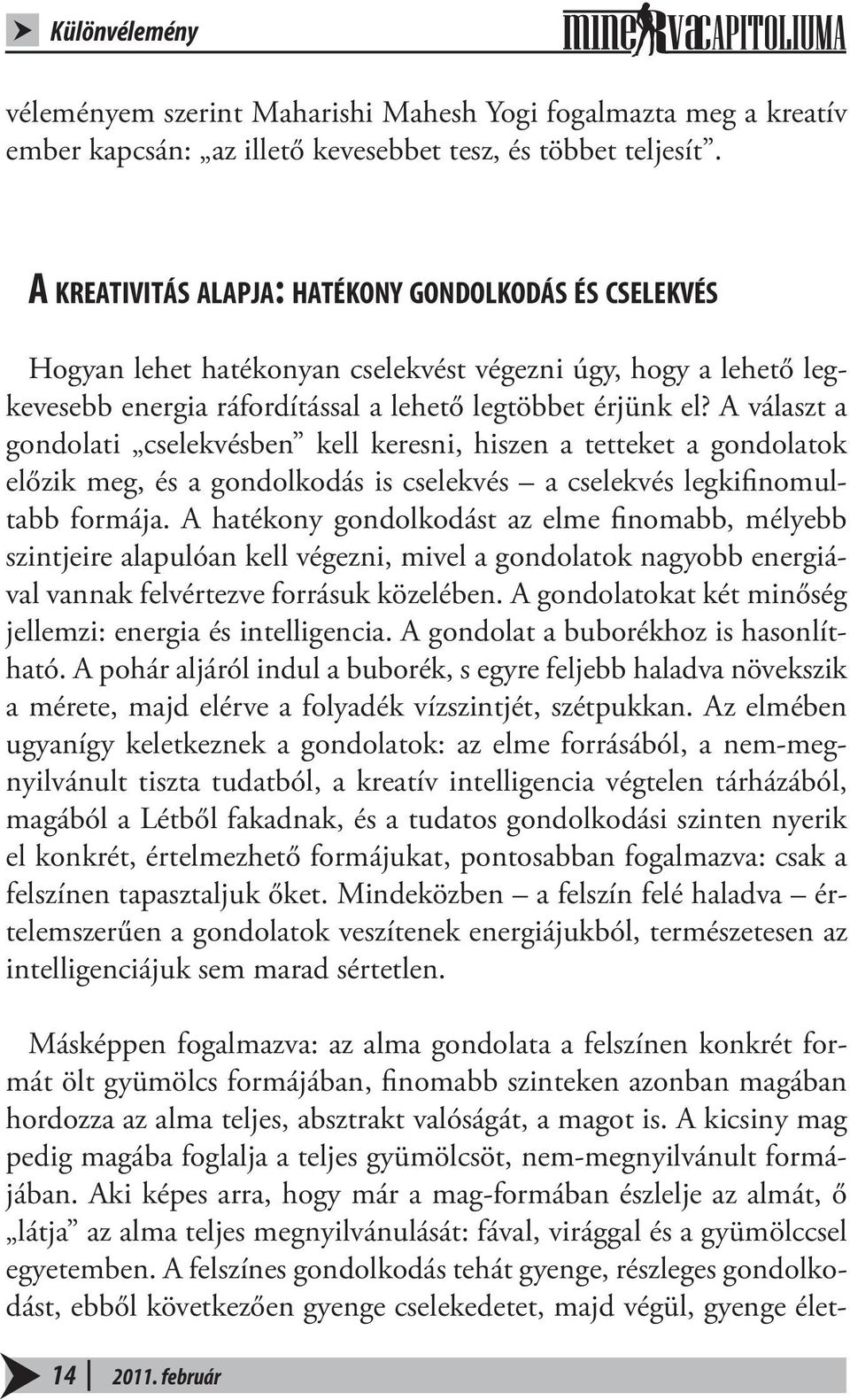 Különvélemény

minervacapitoliuma

véleményem szerint Maharishi Mahesh Yogi fogalmazta meg a kreatív ember kapcsán: „az illető kevesebbet tesz, és többet teljesít”.

A KREATIVITÁS ALAPJA: HATÉKONY GONDOLKODÁS ÉS CSELEKVÉS

Hogyan lehet hatékonyan cselekvést végezni úgy, hogy a lehető legkevesebb energia ráfordítással a lehető legtöbbet érjünk el? A választ a gondolati „cselekvésben” kell keresni, hiszen a tetteket a gondolatok előzik meg, és a gondolkodás is cselekvés – a cselekvés legkifinomultabb formája. A hatékony gondolkodást az elme finomabb, mélyebb szintjeire alapulóan kell végezni, mivel a gondolatok nagyobb energiával vannak felvértezve forrásuk közelében. A gondolatokat két minőség jellemzi: energia és intelligencia. A gondolat a buborékhoz is hasonlítható. A pohár aljáról indul a buborék, s egyre feljebb haladva növekszik a mérete, majd elérve a folyadék vízszintjét, szétpukkan. Az elmében ugyanígy keletkeznek a gondolatok: az elme forrásából, a nem-megnyilvánult tiszta tudatból, a kreatív intelligencia végtelen tárházából, magából a Létből fakadnak, és a tudatos gondolkodási szinten nyerik el konkrét, értelmezhető formájukat, pontosabban fogalmazva: csak a felszínen tapasztaljuk őket. Mindeközben – a felszín felé haladva – értelemszerűen a gondolatok veszítenek energiájukból, természetesen az intelligenciájuk sem marad sértetlen.

Másképpen fogalmazva: az alma gondolata a felszínen konkrét formát ölt gyümölcs formájában, finomabb szinteken azonban magában hordozza az alma teljes, absztrakt valóságát, a magot is. A kicsiny mag pedig magába foglalja a teljes gyümölcsöt, nem-megnyilvánult formájában. Aki képes arra, hogy már a mag-formában észlelje az almát, ő „látja” az alma teljes megnyilvánulását: fával, virággal és a gyümölccsel egyetemben. A felszínes gondolkodás tehát gyenge, részleges gondolkodást, ebből következően gyenge cselekedetet, majd végül, gyenge élet-

14 2011. február